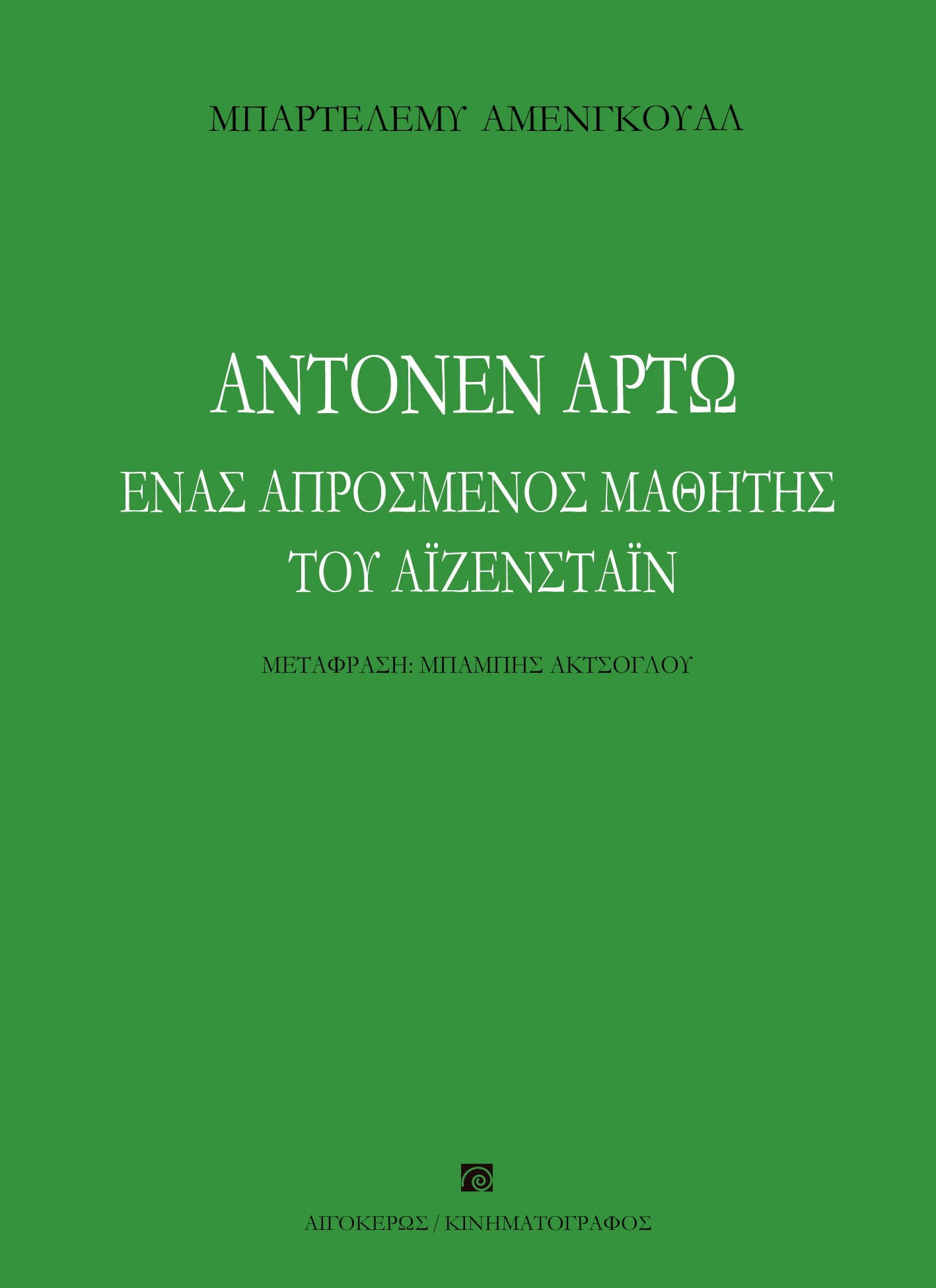 ΜΠΑΡΤΕΛΕΜΥ ΑΜΕΝΓΚΟΥΑΛ

ΑΝΤΟΝΕΝ ΑΡΤΩ
ΕΝΑΣ ΑΠΡΟΣΜΕΝΟΣ ΜΑΘΗΤΗΣ
ΤΟΥ ΑΪΖΕΝΣΤΑΪΝ

ΜΕΤΑΦΡΑΣΗ: ΜΠΑΜΠΗΣ ΑΚΤΣΟΓΛΟΥ

ΑΙΓΟΚΕΡΩΣ / ΚΙΝΗΜΑΤΟΓΡΑΦΟΣ